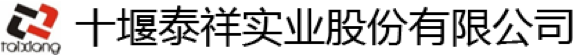 taixiang 十堰泰祥实业股份有限公司